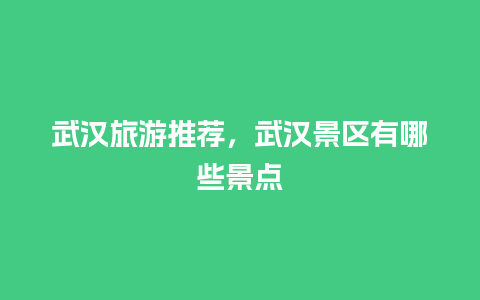 武汉旅游推荐，武汉景区有哪些景点